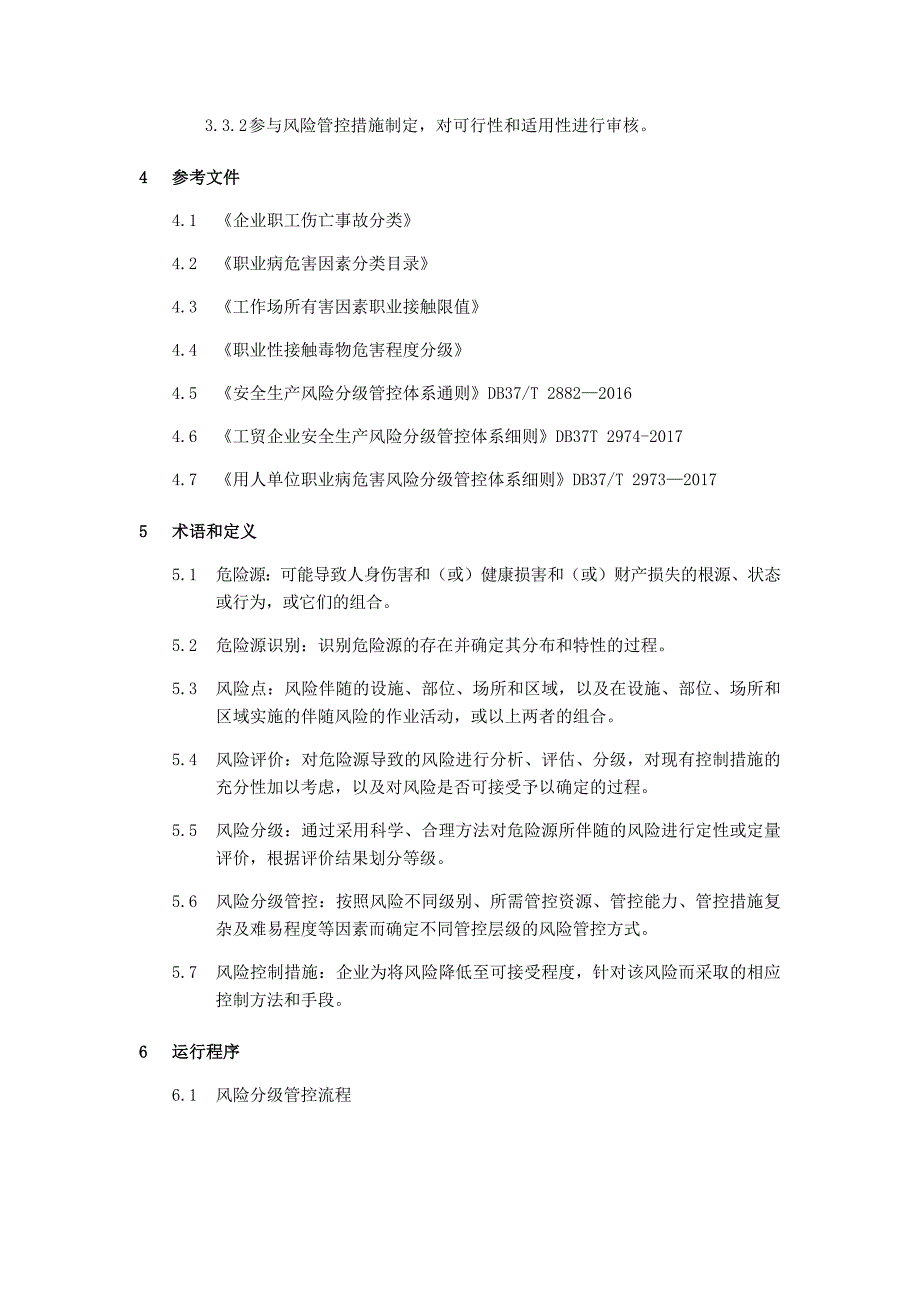 3.3.2参与风险管控措施制定，对可行性和适用性进行审核。

4 参考文件

4.1 《企业职工伤亡事故分类》

4.2 《职业病危害因素分类目录》

4.3 《工作场所有害因素职业接触限值》

4.4 《职业性接触毒物危害程度分级》

4.5 《安全生产风险分级管控体系通则》DB37/T 2882—2016

4.6 《工贸企业安全生产风险分级管控体系细则》DB37T 2974-2017

4.7 《用人单位职业病危害风险分级管控体系细则》DB37/T 2973—2017

5 术语和定义

5.1 危险源：可能导致人身伤害和（或）健康损害和（或）财产损失的根源、状态或行为，或它们的组合。

5.2 危险源识别：识别危险源的存在并确定其分布和特性的过程。

5.3 风险点：风险伴随的设施、部位、场所和区域，以及在设施、部位、场所和区域实施的伴随风险的作业活动，或以上两者的组合。

5.4 风险评价：对危险源导致的风险进行分析、评估、分级，对现有控制措施的充分性加以考虑，以及对风险是否可接受予以确定的过程。

5.5 风险分级：通过采用科学、合理方法对危险源所伴随的风险进行定性或定量评价，根据评价结果划分等级。

5.6 风险分级管控：按照风险不同级别、所需管控资源、管控能力、管控措施复杂及难易程度等因素而确定不同管控层级的风险管控方式。

5.7 风险控制措施：企业为将风险降低至可接受程度，针对该风险而采取的相应控制方法和手段。

6 运行程序

6.1 风险分级管控流程